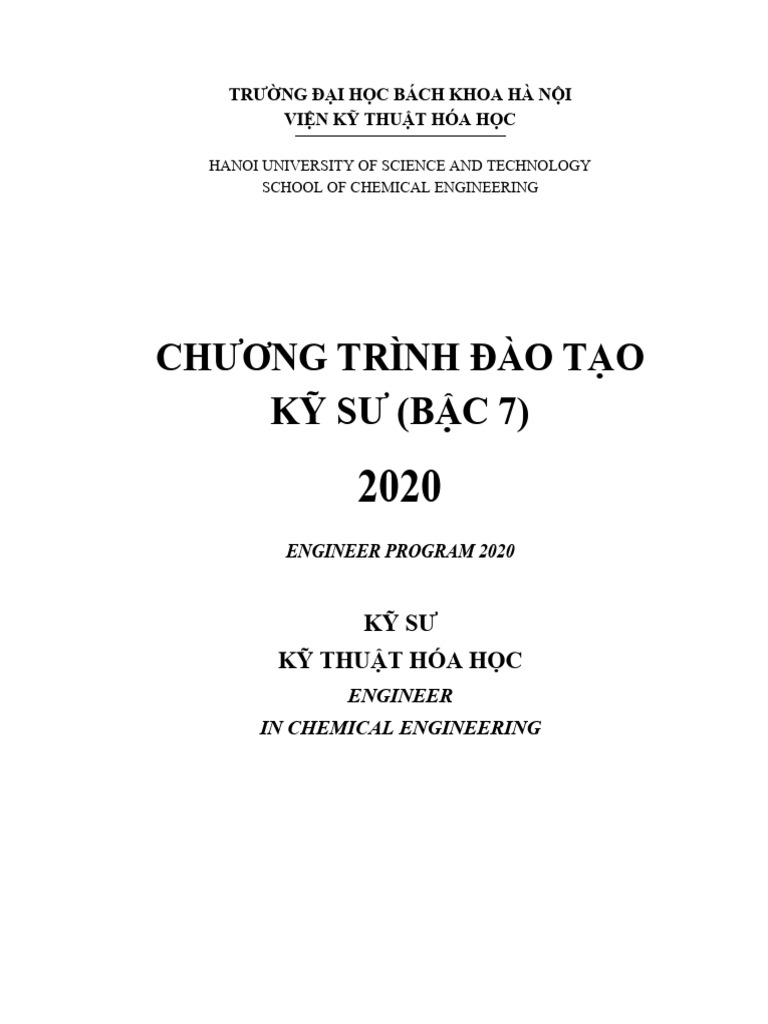 TRƯỜNG ĐẠI HỌC BÁCH KHOA HÀ NỘI
VIỆN KỸ THUẬT HÓA HỌC

HANOI UNIVERSITY OF SCIENCE AND TECHNOLOGY
SCHOOL OF CHEMICAL ENGINEERING

CHƯƠNG TRÌNH ĐÀO TẠO
KỸ SƯ (BẬC 7)

2020

ENGINEER PROGRAM 2020

KỸ SƯ
KỸ THUẬT HÓA HỌC
ENGINEER
IN CHEMICAL ENGINEERING